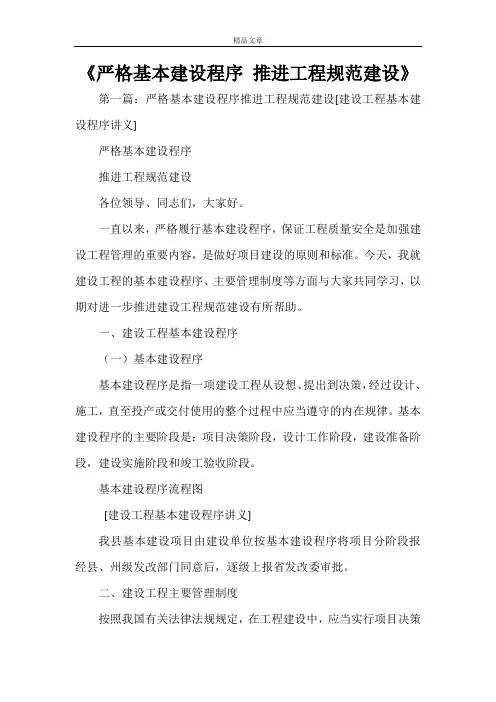 精品文章

《严格基本建设程序 推进工程规范建设》

第一篇：严格基本建设程序推进工程规范建设[建设工程基本建设程序讲义]

严格基本建设程序

推进工程规范建设

各位领导、同志们，大家好。

一直以来，严格履行基本建设程序，保证工程质量安全是加强建设工程管理的重要内容，是做好项目建设的原则和标准。今天，我就建设工程的基本建设程序、主要管理制度等方面与大家共同学习，以期对进一步推进建设工程规范建设有所帮助。

一、建设工程基本建设程序

（一）基本建设程序

基本建设程序是指一项建设工程从设想、提出到决策，经过设计、施工，直至投产或交付使用的整个过程中应当遵守的内在规律。基本建设程序的主要阶段是：项目决策阶段，设计工作阶段，建设准备阶段，建设实施阶段和竣工验收阶段。

基本建设程序流程图

[建设工程基本建设程序讲义]

我县基本建设项目由建设单位按基本建设程序将项目分阶段报经县、州级发改部门同意后，逐级上报省发改委审批。

二、建设工程主要管理制度

按照我国有关法律法规规定，在工程建设中，应当实行项目决策